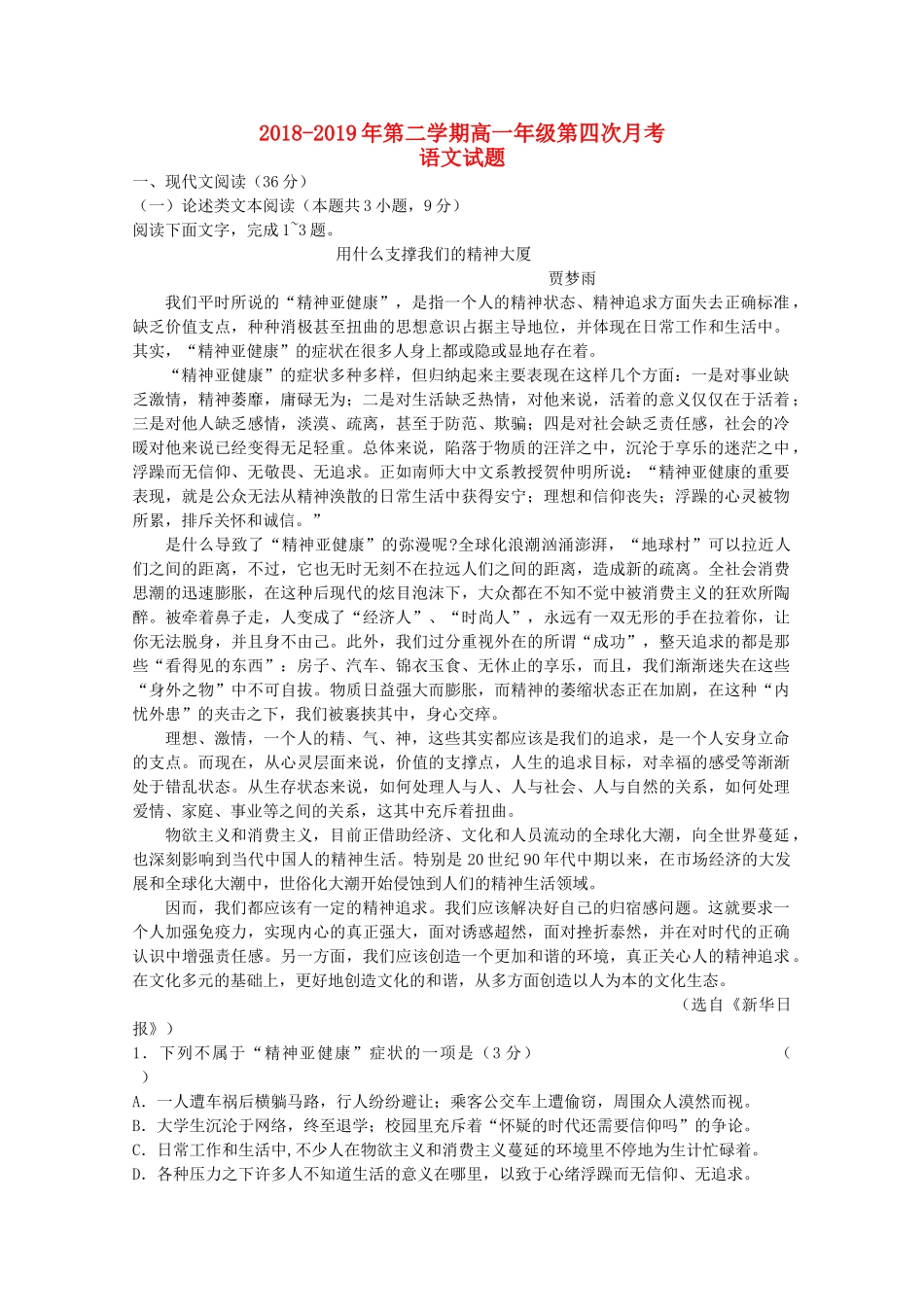 2018-2019年第二学期高一年级第四次月考
语文试题

一、现代文阅读（36分）

（一）论述类文本阅读（本题共3小题，9分）

阅读下面文字，完成1~3题。

用什么支撑我们的精神大厦

贾梦雨

我们平时所说的“精神亚健康”，是指一个人的精神状态、精神追求方面失去正确标准，缺乏价值支点，种种消极甚至扭曲的思想意识占据主导地位，并体现在日常工作和生活中。其实，“精神亚健康”的症状在很多人身上都或隐或显地存在着。

“精神亚健康”的症状多种多样，但归纳起来主要表现在这样几个方面：一是对事业缺乏激情，精神萎靡，庸碌无为；二是对生活缺乏热情，对他来说，活着的意义仅仅在于活着；三是对他人缺乏感情，淡漠、疏离，甚至于防范、欺骗；四是对社会缺乏责任感，社会的冷暖对他来说已经变得无足轻重。总体来说，陷落于物质的汪洋之中，沉沦于享乐的迷茫之中，浮躁而无信仰、无敬畏、无追求。正如南师大中文系教授贺仲明所说：“精神亚健康的重要表现，就是公众无法从精神涣散的日常生活中获得安宁；理想和信仰丧失；浮躁的心灵被物所累，排斥关怀和诚信。”

是什么导致了“精神亚健康”的弥漫呢?全球化浪潮汹涌澎湃，“地球村”可以拉近人们之间的距离，不过，它也无时无刻不在拉远人们之间的距离，造成新的疏离。全社会消费思潮的迅速膨胀，在这种后现代的炫目泡沫下，大众都在不知不觉中被消费主义的狂欢所陶醉。被牵着鼻子走，人变成了“经济人”、“时尚人”，永远有一双无形的手在拉着你，让你无法脱身，并且身不由己。此外，我们过分重视外在的所谓“成功”，整天追求的都是那些“看得见的东西”：房子、汽车、锦衣玉食、无休止的享乐，而且，我们渐渐迷失在这些“身外之物”中不可自拔。物质日益强大而膨胀，而精神的萎缩状态正在加剧，在这种“内忧外患”的夹击之下，我们被裹挟其中，身心交瘁。

理想、激情，一个人的精、气、神，这些其实都应该是我们的追求，是一个人安身立命的支点。而现在，从心灵层面来说，价值的支撑点，人生的追求目标，对幸福的感受等渐渐处于错乱状态。从生存状态来说，如何处理人与人、人与社会、人与自然的关系，如何处理爱情、家庭、事业等之间的关系，这其中充斥着扭曲。

物欲主义和消费主义，目前正借助经济、文化和人员流动的全球化大潮，向全世界蔓延，也深刻影响到当代中国人的精神生活。特别是20世纪90年代中期以来，在市场经济的大发展和全球化大潮中，世俗化大潮开始侵蚀到人们的精神生活领域。

因而，我们都应该有一定的精神追求。我们应该解决好自己的归宿感问题。这就要求一个人加强免疫力，实现内心的真正强大，面对诱惑超然，面对挫折泰然，并在对时代的正确认识中增强责任感。另一方面，我们应该创造一个更加和谐的环境，真正关心人的精神追求。在文化多元的基础上，更好地创造文化的和谐，从多方面创造以人为本的文化生态。

（选自《新华日报》）

1．下列不属于“精神亚健康”症状的一项是（3分） （ ）

A．一人遭车祸后横躺马路，行人纷纷避让；乘客公交车上遭偷窃，周围众人漠然而视。

B．大学生沉沦于网络，终至退学；校园里充斥着“怀疑的时代还需要信仰吗”的争论。

C．日常工作和生活中,不少人在物欲主义和消费主义蔓延的环境里不停地为生计忙碌着。

D．各种压力之下许多人不知道生活的意义在哪里，以致于心绪浮躁而无信仰、无追求。